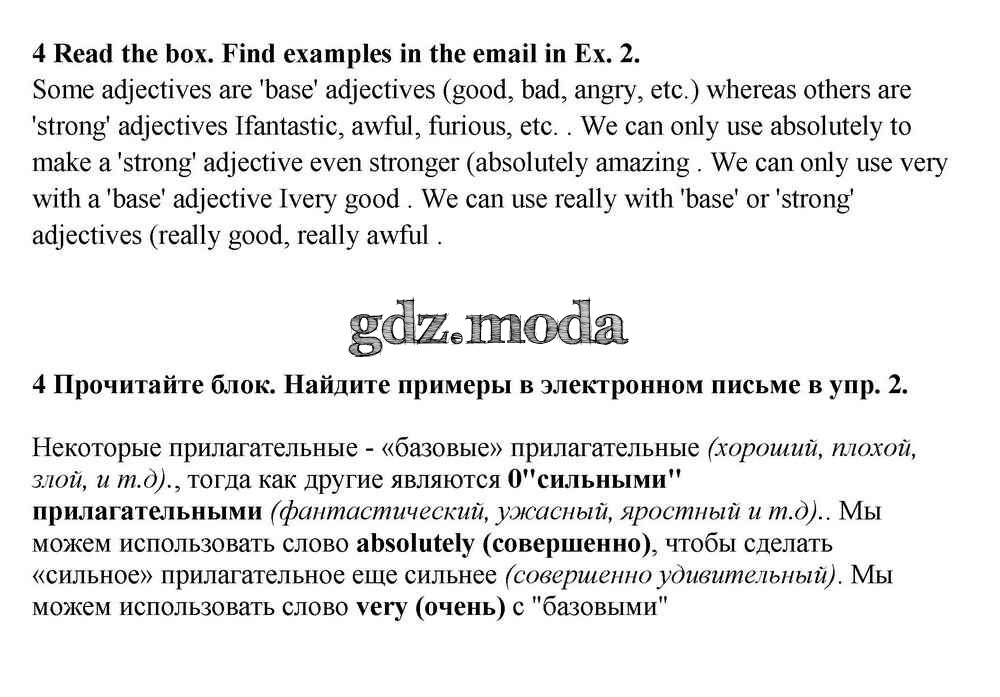 4 Read the box. Find examples in the email in Ex. 2.
Some adjectives are 'base' adjectives (good, bad, angry, etc.) whereas others are 'strong' adjectives Ifantastic, awful, furious, etc. . We can only use absolutely to make a 'strong' adjective even stronger (absolutely amazing . We can only use very with a 'base' adjective Ivery good . We can use really with 'base' or 'strong' adjectives (really good, really awful .

gdz.moda

4 Прочитайте блок. Найдите примеры в электронном письме в упр. 2.

Некоторые прилагательные - «базовые» прилагательные (хороший, плохой, злой, и т.д)., тогда как другие являются 0"сильными" прилагательными (фантастический, ужасный, яростный и т.д).. Мы можем использовать слово absolutely (совершенно), чтобы сделать «сильное» прилагательное еще сильнее (совершенно удивительный). Мы можем использовать слово very (очень) с "базовыми"